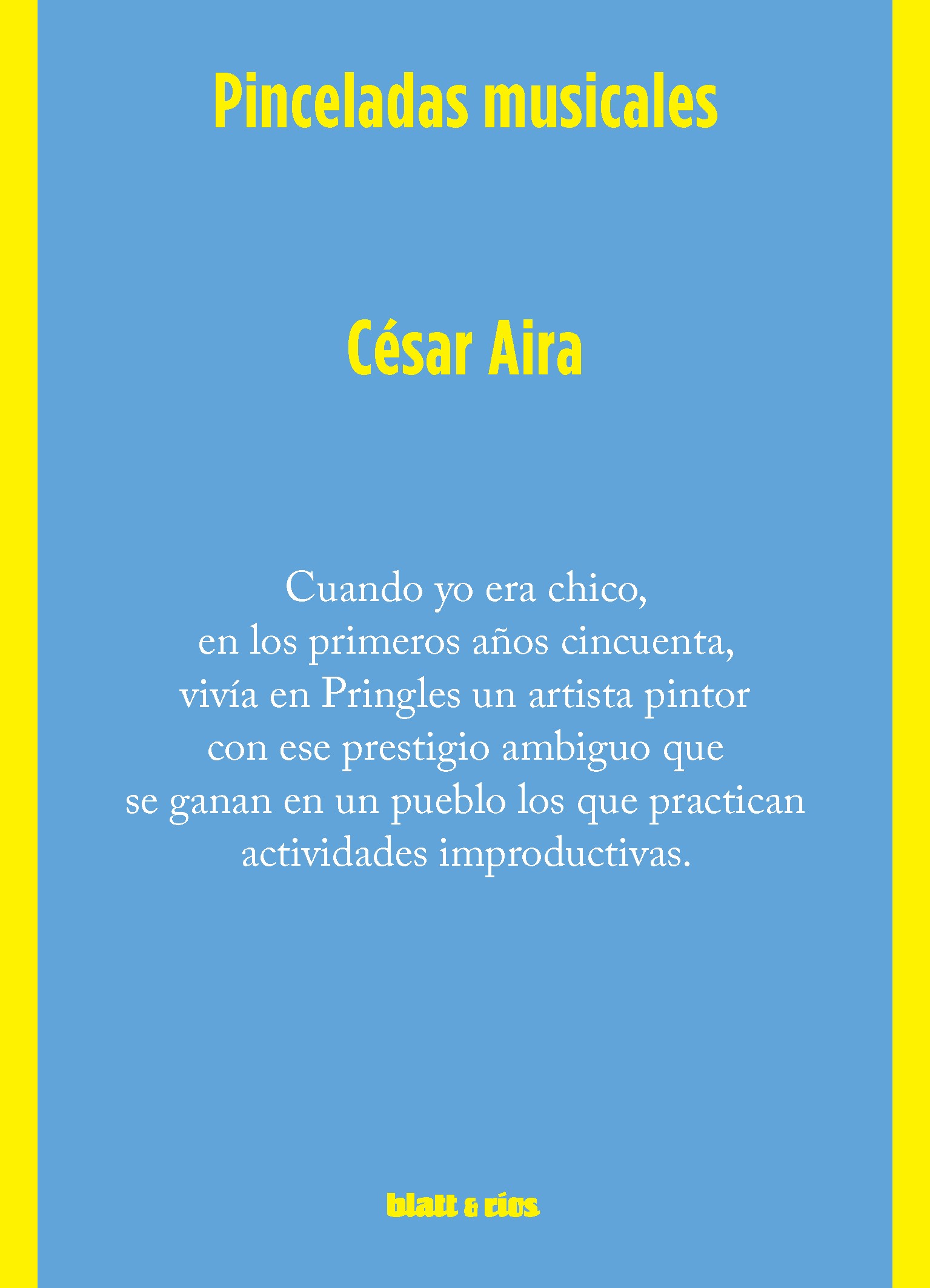 Pinceladas musicales

César Aira

Cuando yo era chico, en los primeros años cincuenta, vivía en Pringles un artista pintor con ese prestigio ambiguo que se ganan en un pueblo los que practican actividades improductivas.

blatt & ríos